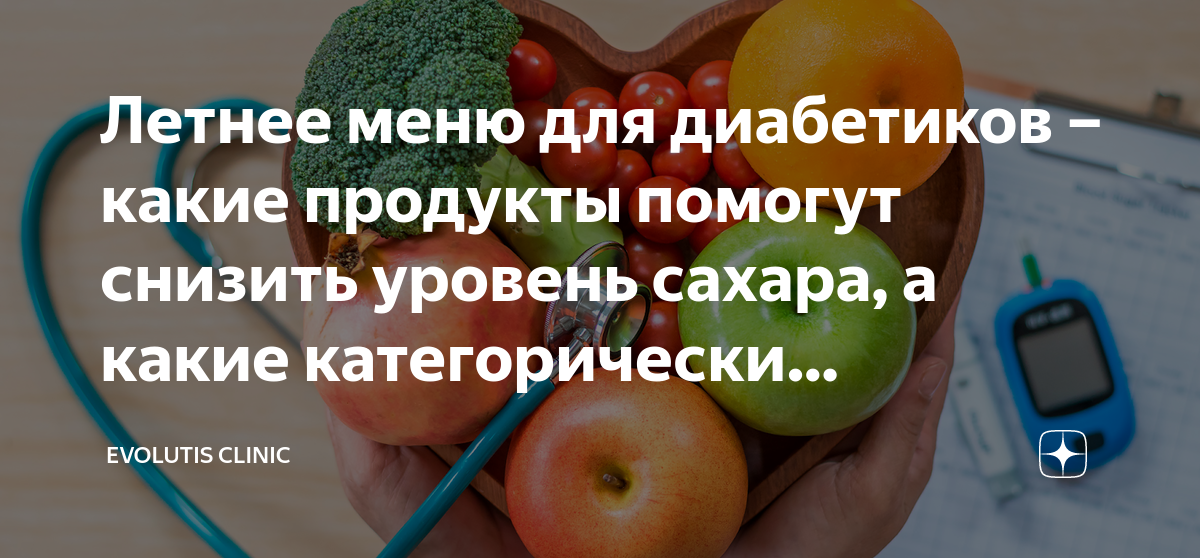 Летнее меню для диабетиков – какие продукты помогут снизить уровень сахара, а какие категорически...

EVOLUTIS CLINIC